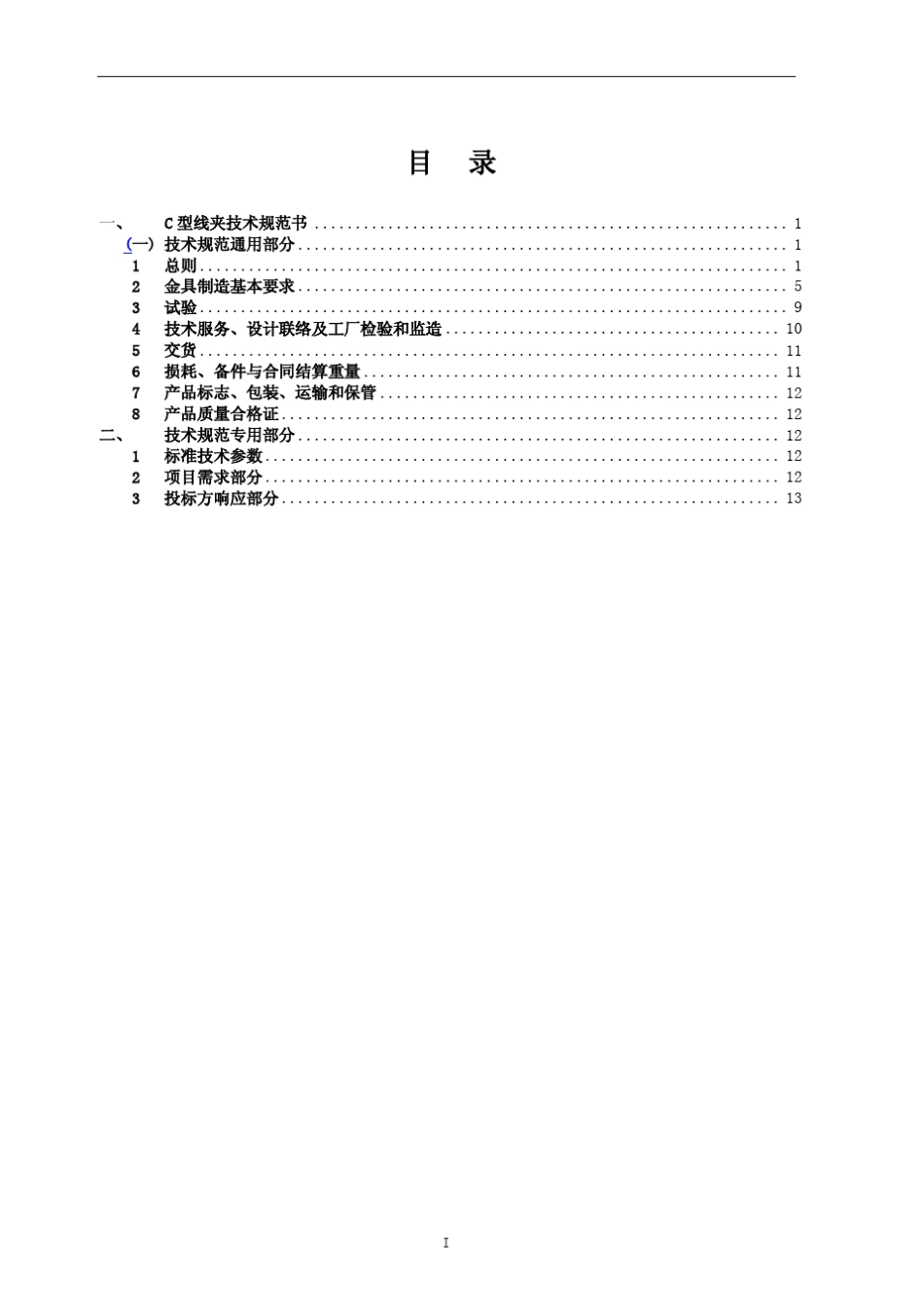 目 录

一、 C型线夹技术规范书 ........ 1
(一) 技术规范通用部分 ........ 1
1 总则 ........ 1
2 金具制造基本要求 ........ 5
3 试验 ........ 9
4 技术服务、设计联络及工厂检验和监造 ........ 10
5 交货 ........ 11
6 损耗、备件与合同结算重量 ........ 11
7 产品标志、包装、运输和保管 ........ 12
8 产品质量合格证 ........ 12
二、 技术规范专用部分 ........ 12
1 标准技术参数 ........ 12
2 项目需求部分 ........ 12
3 投标方响应部分 ........ 13

I